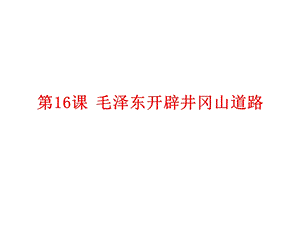 第16课 毛泽东开辟井冈山道路